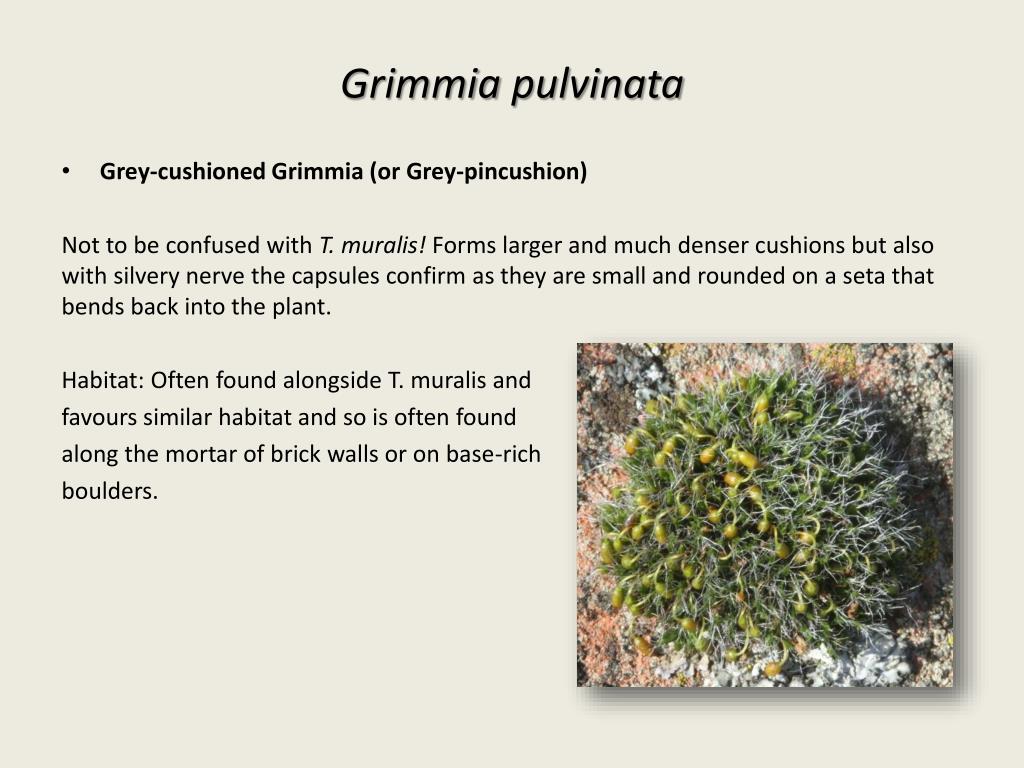 Grimmia pulvinata

• Grey-cushioned Grimmia (or Grey-pincushion)

Not to be confused with T. muralis! Forms larger and much denser cushions but also with silvery nerve the capsules confirm as they are small and rounded on a seta that bends back into the plant.

Habitat: Often found alongside T. muralis and favours similar habitat and so is often found along the mortar of brick walls or on base-rich boulders.